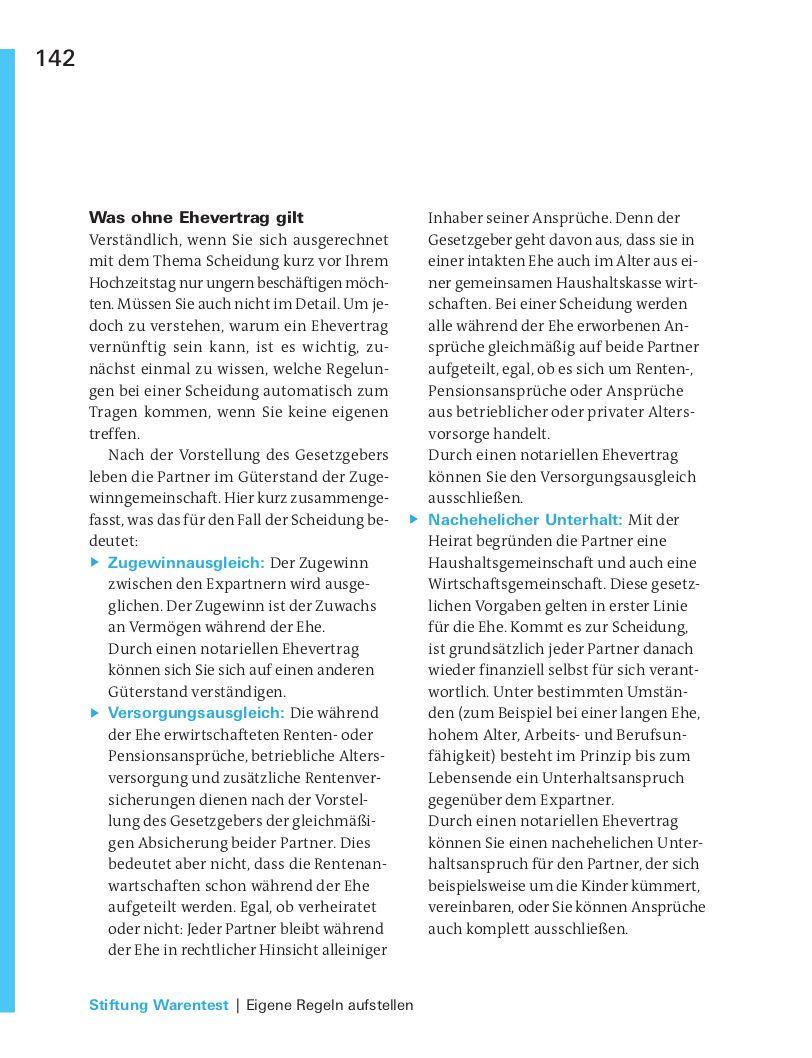 142

**Was ohne Ehevertrag gilt**
Verständlich, wenn Sie sich ausgerechnet mit dem Thema Scheidung kurz vor Ihrem Hochzeitstag nur ungern beschäftigen möchten. Müssen Sie auch nicht im Detail. Um jedoch zu verstehen, warum ein Ehevertrag vernünftig sein kann, ist es wichtig, zunächst einmal zu wissen, welche Regelungen bei einer Scheidung automatisch zum Tragen kommen, wenn Sie keine eigenen treffen.

Nach der Vorstellung des Gesetzgebers leben die Partner im Güterstand der Zugewinngemeinschaft. Hier kurz zusammengefasst, was das für den Fall der Scheidung bedeutet:

▶ **Zugewinnausgleich:** Der Zugewinn zwischen den Expartnern wird ausgeglichen. Der Zugewinn ist der Zuwachs an Vermögen während der Ehe.
Durch einen notariellen Ehevertrag können sich Sie sich auf einen anderen Güterstand verständigen.

▶ **Versorgungsausgleich:** Die während der Ehe erwirtschafteten Renten- oder Pensionsansprüche, betriebliche Altersversorgung und zusätzliche Rentenversicherungen dienen nach der Vorstellung des Gesetzgebers der gleichmäßigen Absicherung beider Partner. Dies bedeutet aber nicht, dass die Rentenanwartschaften schon während der Ehe aufgeteilt werden. Egal, ob verheiratet oder nicht: Jeder Partner bleibt während der Ehe in rechtlicher Hinsicht alleiniger Inhaber seiner Ansprüche. Denn der Gesetzgeber geht davon aus, dass sie in einer intakten Ehe auch im Alter aus einer gemeinsamen Haushaltskasse wirtschaften. Bei einer Scheidung werden alle während der Ehe erworbenen Ansprüche gleichmäßig auf beide Partner aufgeteilt, egal, ob es sich um Renten-, Pensionsansprüche oder Ansprüche aus betrieblicher oder privater Altersvorsorge handelt.
Durch einen notariellen Ehevertrag können Sie den Versorgungsausgleich ausschließen.

▶ **Nachehelicher Unterhalt:** Mit der Heirat begründen die Partner eine Haushaltsgemeinschaft und auch eine Wirtschaftsgemeinschaft. Diese gesetzlichen Vorgaben gelten in erster Linie für die Ehe. Kommt es zur Scheidung, ist grundsätzlich jeder Partner danach wieder finanziell selbst für sich verantwortlich. Unter bestimmten Umständen (zum Beispiel bei einer langen Ehe, hohem Alter, Arbeits- und Berufsunfähigkeit) besteht im Prinzip bis zum Lebensende ein Unterhaltsanspruch gegenüber dem Expartner.
Durch einen notariellen Ehevertrag können Sie einen nachehelichen Unterhaltsanspruch für den Partner, der sich beispielsweise um die Kinder kümmert, vereinbaren, oder Sie können Ansprüche auch komplett ausschließen.

Stiftung Warentest | Eigene Regeln aufstellen